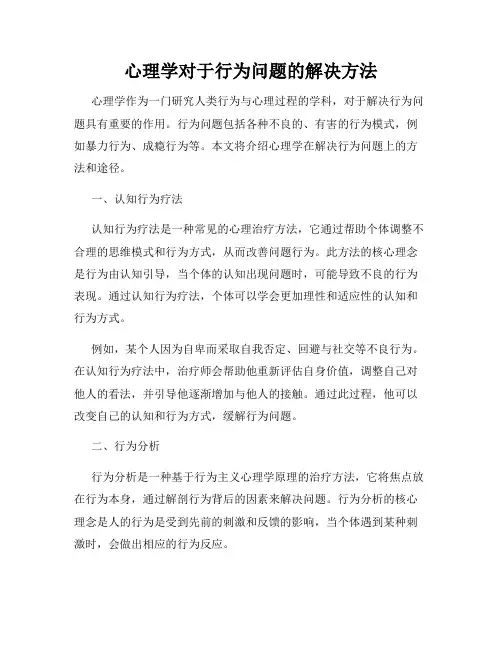 心理学对于行为问题的解决方法

心理学作为一门研究人类行为与心理过程的学科，对于解决行为问题具有重要的作用。行为问题包括各种不良的、有害的行为模式，例如暴力行为、成瘾行为等。本文将介绍心理学在解决行为问题上的方法和途径。

一、认知行为疗法

认知行为疗法是一种常见的心理治疗方法，它通过帮助个体调整不合理的思维模式和行为方式，从而改善问题行为。此方法的核心理念是行为由认知引导，当个体的认知出现问题时，可能导致不良的行为表现。通过认知行为疗法，个体可以学会更加理性和适应性的认知和行为方式。

例如，某个人因为自卑而采取自我否定、回避与社交等不良行为。在认知行为疗法中，治疗师会帮助他重新评估自身价值，调整自己对他人的看法，并引导他逐渐增加与他人的接触。通过此过程，他可以改变自己的认知和行为方式，缓解行为问题。

二、行为分析

行为分析是一种基于行为主义心理学原理的治疗方法，它将焦点放在行为本身，通过解剖行为背后的因素来解决问题。行为分析的核心理念是人的行为是受到先前的刺激和反馈的影响，当个体遇到某种刺激时，会做出相应的行为反应。